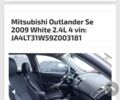 Mitsubishi Outlander Se 2009 White 2.4L 4 vin: JA4LT31W59Z003181